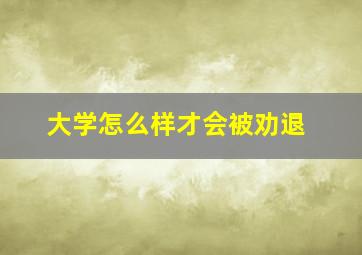 大学怎么样才会被劝退